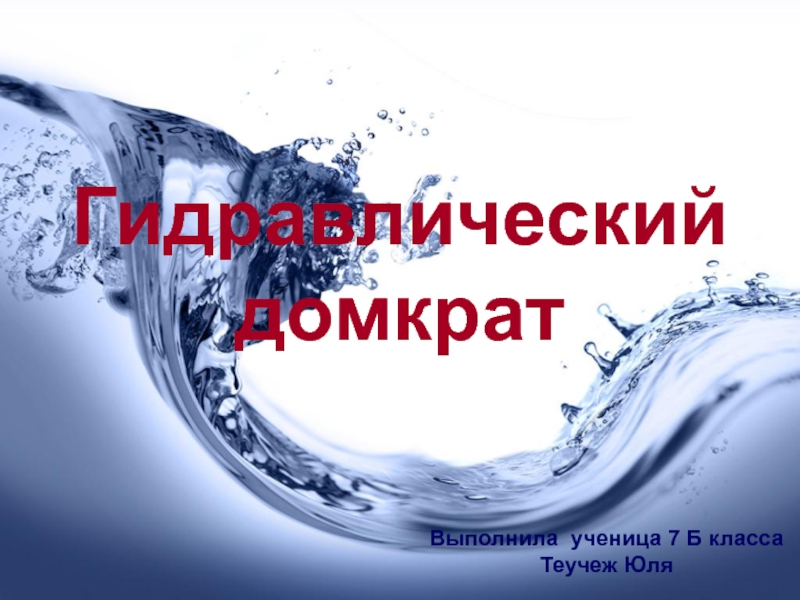 Гидравлический домкрат

Выполнила ученица 7 Б класса
Теучеж Юля